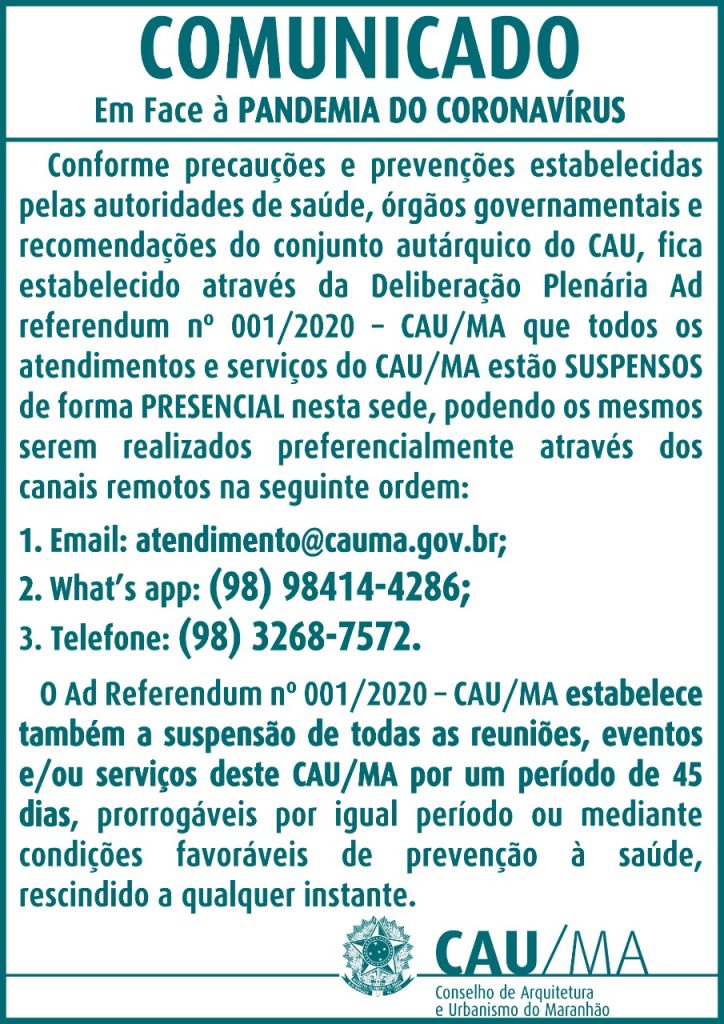 COMUNICADO

Em Face à PANDEMIA DO CORONAVÍRUS

Conforme precauções e prevenções estabelecidas pelas autoridades de saúde, órgãos governamentais e recomendações do conjunto autárquico do CAU, fica estabelecido através da Deliberação Plenária Ad referendum nº 001/2020 – CAU/MA que todos os atendimentos e serviços do CAU/MA estão SUSPENSOS de forma PRESENCIAL nesta sede, podendo os mesmos serem realizados preferencialmente através dos canais remotos na seguinte ordem:

1. Email: atendimento@cauma.gov.br;

2. What's app: (98) 98414-4286;

3. Telefone: (98) 3268-7572.

O Ad Referendum nº 001/2020 – CAU/MA estabelece também a suspensão de todas as reuniões, eventos e/ou serviços deste CAU/MA por um período de 45 dias, prorrogáveis por igual período ou mediante condições favoráveis de prevenção à saúde, rescindido a qualquer instante.

CAU/MA
Conselho de Arquitetura e Urbanismo do Maranhão